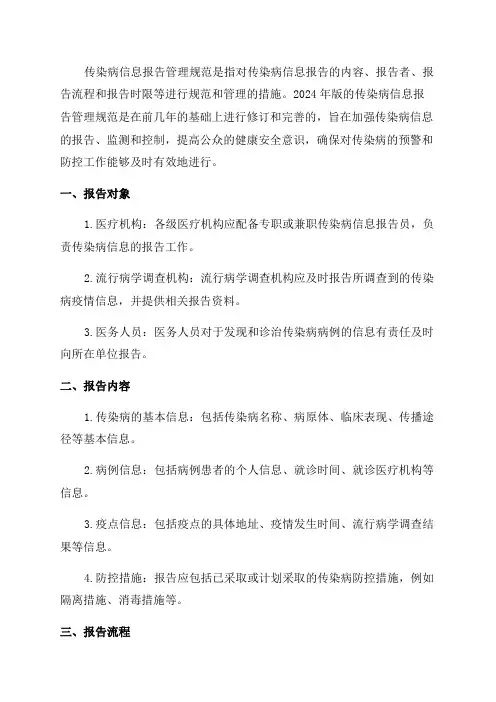 传染病信息报告管理规范是指对传染病信息报告的内容、报告者、报告流程和报告时限等进行规范和管理的措施。2024年版的传染病信息报告管理规范是在前几年的基础上进行修订和完善的，旨在加强传染病信息的报告、监测和控制，提高公众的健康安全意识，确保对传染病的预警和防控工作能够及时有效地进行。

一、报告对象

1.医疗机构：各级医疗机构应配备专职或兼职传染病信息报告员，负责传染病信息的报告工作。

2.流行病学调查机构：流行病学调查机构应及时报告所调查到的传染病疫情信息，并提供相关报告资料。

3.医务人员：医务人员对于发现和诊治传染病病例的信息有责任及时向所在单位报告。

二、报告内容

1.传染病的基本信息：包括传染病名称、病原体、临床表现、传播途径等基本信息。

2.病例信息：包括病例患者的个人信息、就诊时间、就诊医疗机构等信息。

3.疫点信息：包括疫点的具体地址、疫情发生时间、流行病学调查结果等信息。

4.防控措施：报告应包括已采取或计划采取的传染病防控措施，例如隔离措施、消毒措施等。

三、报告流程